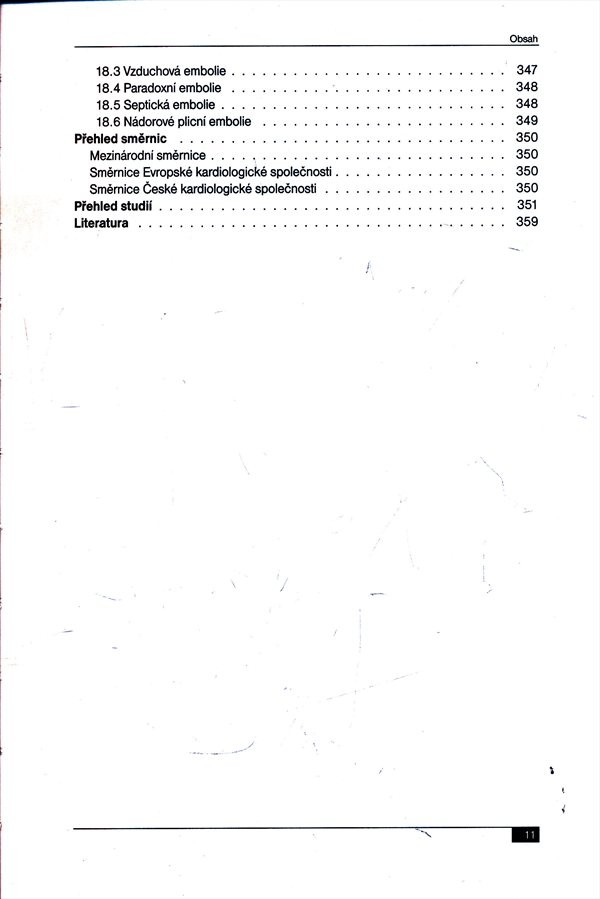 Obsah

18.3 Vzduchová embolie 347
18.4 Paradoxní embolie 348
18.5 Septická embolie 348
18.6 Nádorové plicní embolie 349
Přehled směrnic 350
Mezinárodní směrnice 350
Směrnice Evropské kardiologické společnosti 350
Směrnice České kardiologické společnosti 350
Přehled studií 351
Literatura 359

11